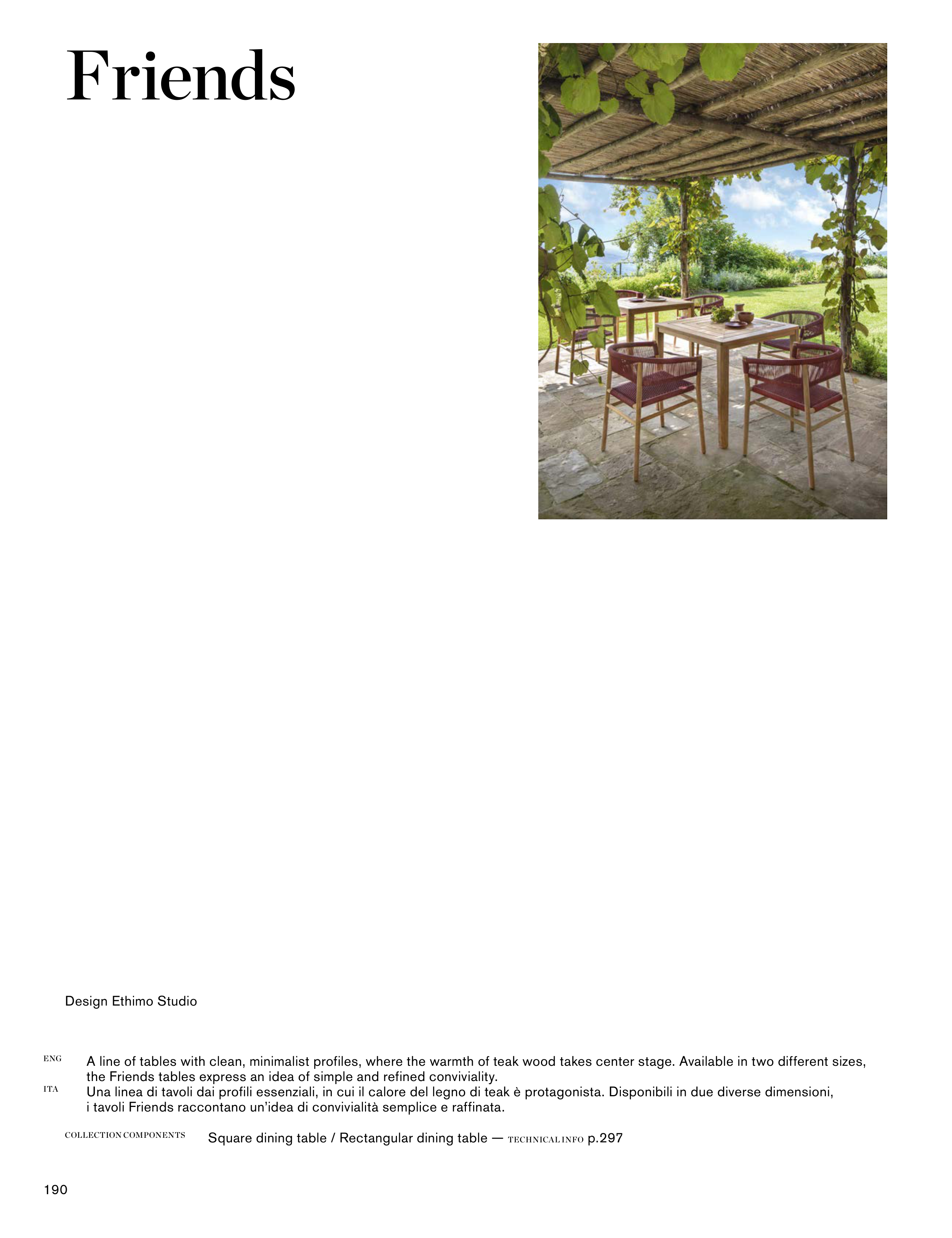 Friends

Design Ethimo Studio

ENG A line of tables with clean, minimalist profiles, where the warmth of teak wood takes center stage. Available in two different sizes, the Friends tables express an idea of simple and refined conviviality.

ITA Una linea di tavoli dai profili essenziali, in cui il calore del legno di teak è protagonista. Disponibili in due diverse dimensioni, i tavoli Friends raccontano un'idea di convivialità semplice e raffinata.

COLLECTION COMPONENTS Square dining table / Rectangular dining table — TECHNICAL INFO p.297

190